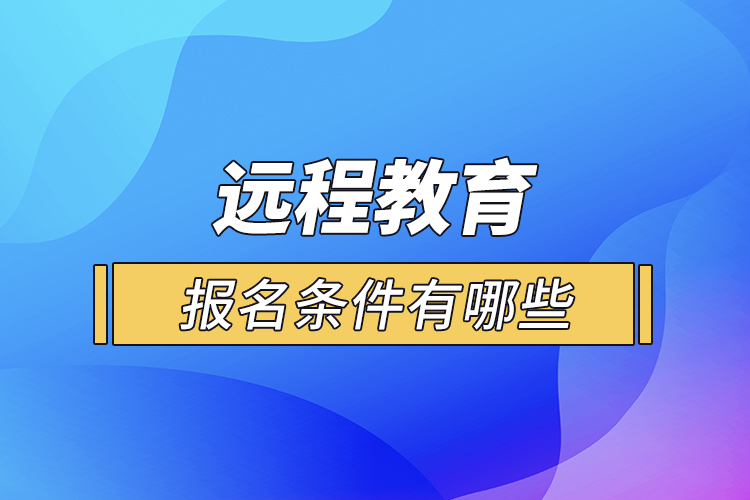 远程教育

报名条件有哪些